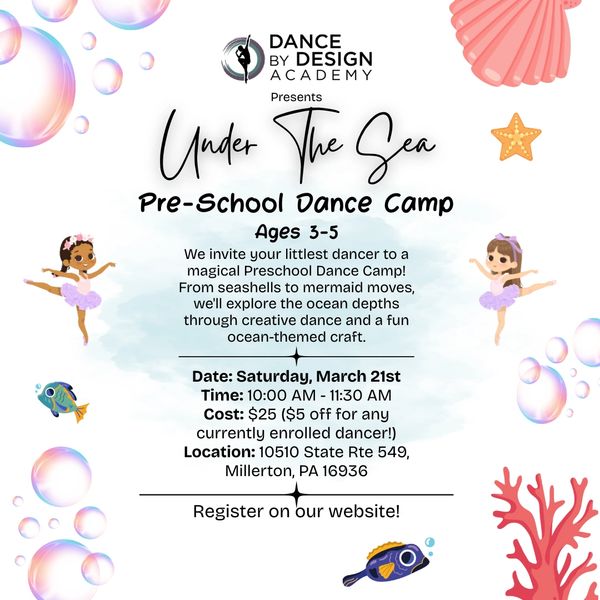 DANCE
BY DESIGN
ACADEMY

Presents

Under The Sea

Pre-School Dance Camp

Ages 3-5

We invite your littlest dancer to a magical Preschool Dance Camp! From seashells to mermaid moves, we'll explore the ocean depths through creative dance and a fun ocean-themed craft.

Date: Saturday, March 21st
Time: 10:00 AM - 11:30 AM
Cost: $25 ($5 off for any currently enrolled dancer!)
Location: 10510 State Rte 549, Millerton, PA 16936

Register on our website!